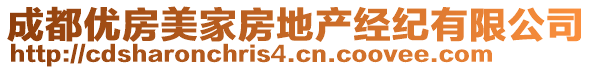 成都优房美家房地产经纪有限公司
http://cdsharonchris4.cn.coovee.com